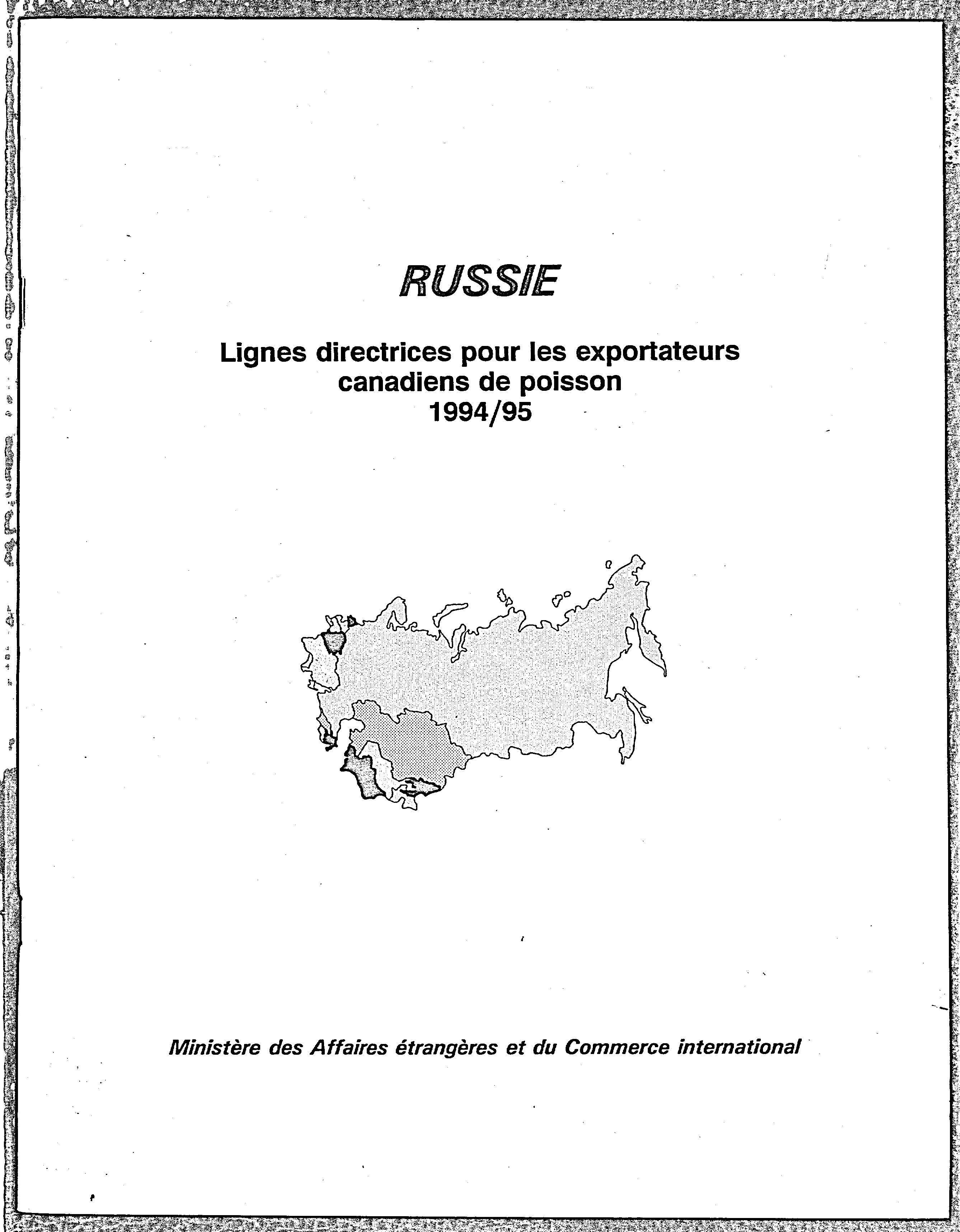 RUSSIE

Lignes directrices pour les exportateurs canadiens de poisson 1994/95

Ministère des Affaires étrangères et du Commerce international